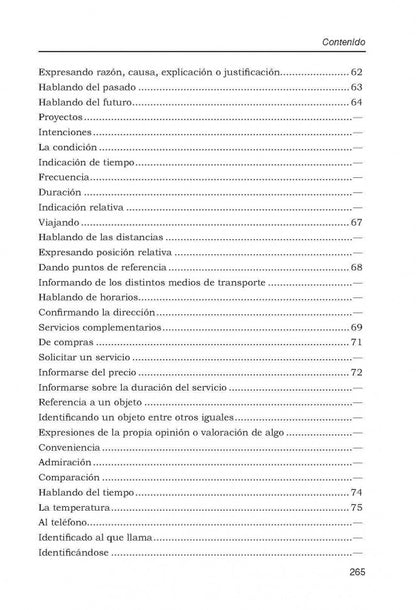 Contenido

Expresando razón, causa, explicación o justificación 62
Hablando del pasado 63
Hablando del futuro 64
Proyectos —
Intenciones —
La condición —
Indicación de tiempo —
Frecuencia —
Duración —
Indicación relativa —
Viajando 67
Hablando de las distancias —
Expresando posición relativa —
Dando puntos de referencia 68
Informando de los distintos medios de transporte —
Hablando de horarios —
Confirmando la dirección —
Servicios complementarios 69
De compras 71
Solicitar un servicio —
Informarse del precio 72
Informarse sobre la duración del servicio —
Referencia a un objeto —
Identificando un objeto entre otros iguales —
Expresiones de la propia opinión o valoración de algo —
Conveniencia —
Admiración —
Comparación —
Hablando del tiempo 74
La temperatura 75
Al teléfono —
Identificado al que llama —
Identificándose —

265